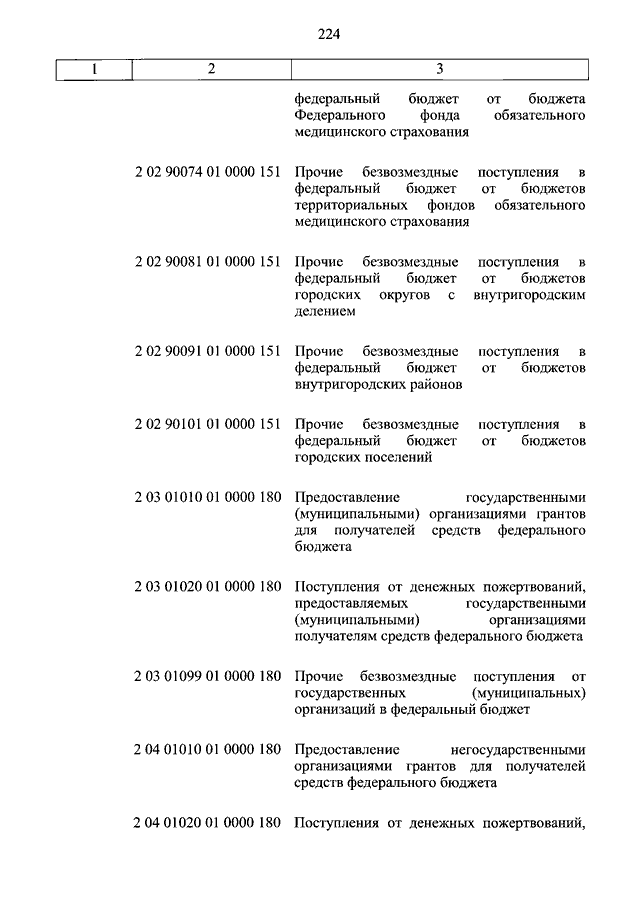 224

| 1 | 2 | 3 |
|---|---|---|
| | | федеральный бюджет от бюджета Федерального фонда обязательного медицинского страхования |
| | 2 02 90074 01 0000 151 | Прочие безвозмездные поступления в федеральный бюджет от бюджетов территориальных фондов обязательного медицинского страхования |
| | 2 02 90081 01 0000 151 | Прочие безвозмездные поступления в федеральный бюджет от бюджетов городских округов с внутригородским делением |
| | 2 02 90091 01 0000 151 | Прочие безвозмездные поступления в федеральный бюджет от бюджетов внутригородских районов |
| | 2 02 90101 01 0000 151 | Прочие безвозмездные поступления в федеральный бюджет от бюджетов городских поселений |
| | 2 03 01010 01 0000 180 | Предоставление государственными (муниципальными) организациями грантов для получателей средств федерального бюджета |
| | 2 03 01020 01 0000 180 | Поступления от денежных пожертвований, предоставляемых государственными (муниципальными) организациями получателям средств федерального бюджета |
| | 2 03 01099 01 0000 180 | Прочие безвозмездные поступления от государственных (муниципальных) организаций в федеральный бюджет |
| | 2 04 01010 01 0000 180 | Предоставление негосударственными организациями грантов для получателей средств федерального бюджета |
| | 2 04 01020 01 0000 180 | Поступления от денежных пожертвований, |